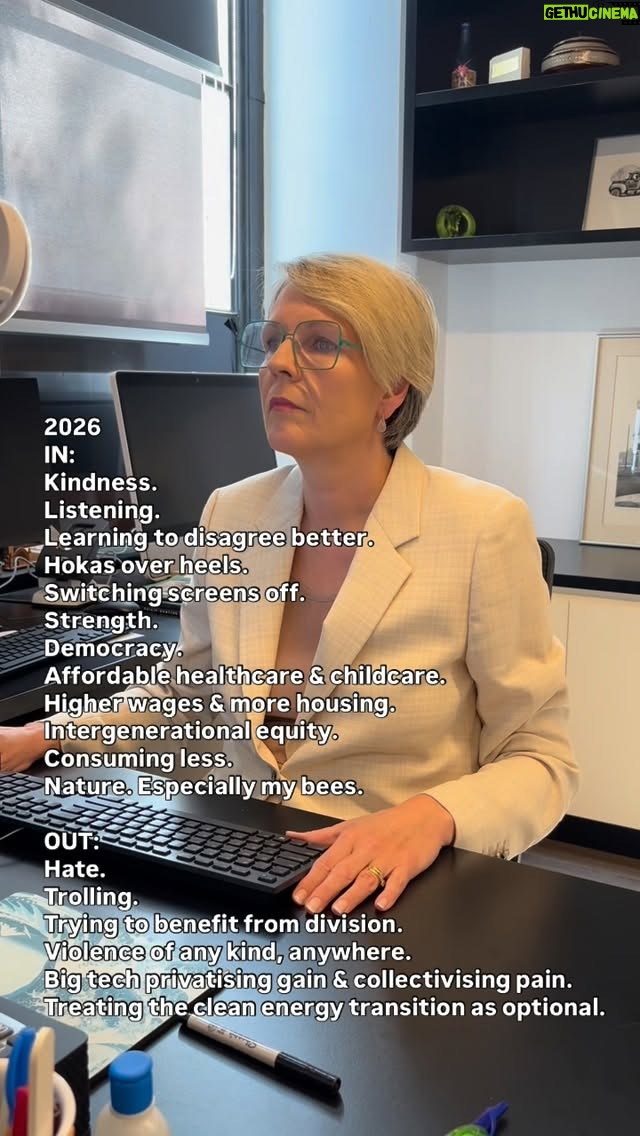 GETHUCINEMA

2026
IN:
Kindness.
Listening.
Learning to disagree better.
Hokas over heels.
Switching screens off.
Strength.
Democracy.
Affordable healthcare & childcare.
Higher wages & more housing.
Intergenerational equity.
Consuming less.
Nature. Especially my bees.

OUT:
Hate.
Trolling.
Trying to benefit from division.
Violence of any kind, anywhere.
Big tech privatising gain & collectivising pain.
Treating the clean energy transition as optional.